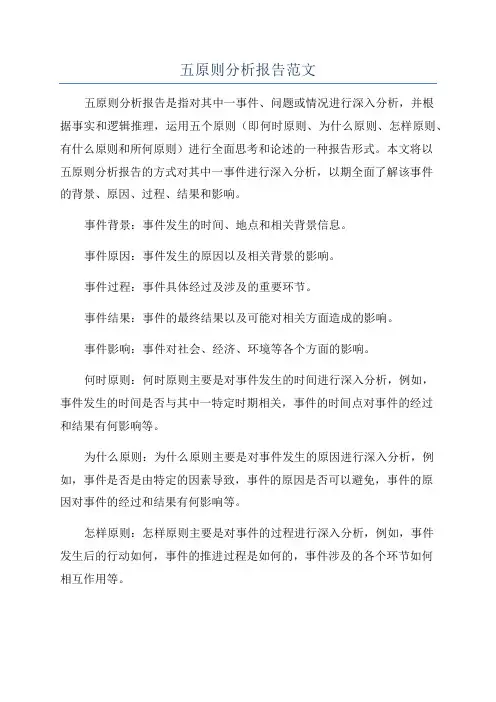 五原则分析报告范文

五原则分析报告是指对其中一事件、问题或情况进行深入分析，并根据事实和逻辑推理，运用五个原则（即何时原则、为什么原则、怎样原则、有什么原则和所何原则）进行全面思考和论述的一种报告形式。本文将以五原则分析报告的方式对其中一事件进行深入分析，以期全面了解该事件的背景、原因、过程、结果和影响。

事件背景：事件发生的时间、地点和相关背景信息。

事件原因：事件发生的原因以及相关背景的影响。

事件过程：事件具体经过及涉及的重要环节。

事件结果：事件的最终结果以及可能对相关方面造成的影响。

事件影响：事件对社会、经济、环境等各个方面的影响。

何时原则：何时原则主要是对事件发生的时间进行深入分析，例如，事件发生的时间是否与其中一特定时期相关，事件的时间点对事件的经过和结果有何影响等。

为什么原则：为什么原则主要是对事件发生的原因进行深入分析，例如，事件是否是由特定的因素导致，事件的原因是否可以避免，事件的原因对事件的经过和结果有何影响等。

怎样原则：怎样原则主要是对事件的过程进行深入分析，例如，事件发生后的行动如何，事件的推进过程是如何的，事件涉及的各个环节如何相互作用等。